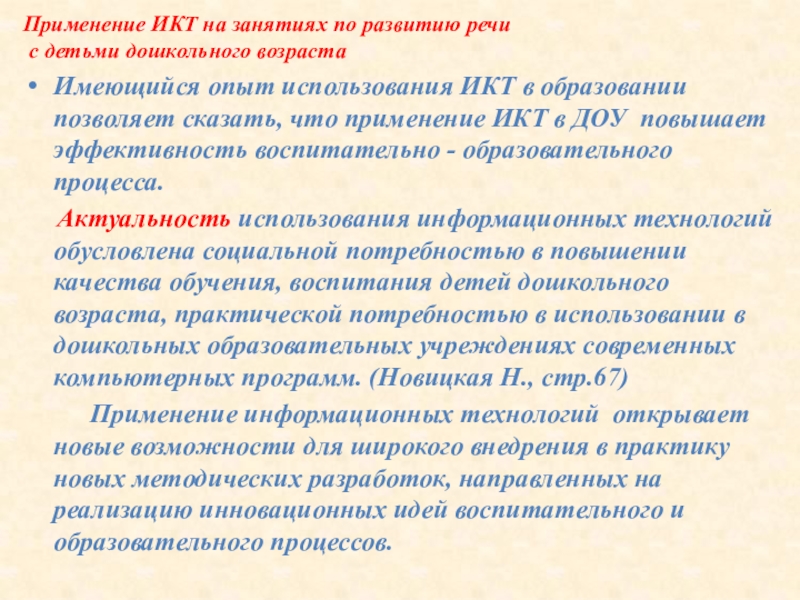 Применение ИКТ на занятиях по развитию речи
с детьми дошкольного возраста

• Имеющийся опыт использования ИКТ в образовании позволяет сказать, что применение ИКТ в ДОУ повышает эффективность воспитательно - образовательного процесса.

Актуальность использования информационных технологий обусловлена социальной потребностью в повышении качества обучения, воспитания детей дошкольного возраста, практической потребностью в использовании в дошкольных образовательных учреждениях современных компьютерных программ. (Новицкая Н., стр.67)

Применение информационных технологий открывает новые возможности для широкого внедрения в практику новых методических разработок, направленных на реализацию инновационных идей воспитательного и образовательного процессов.